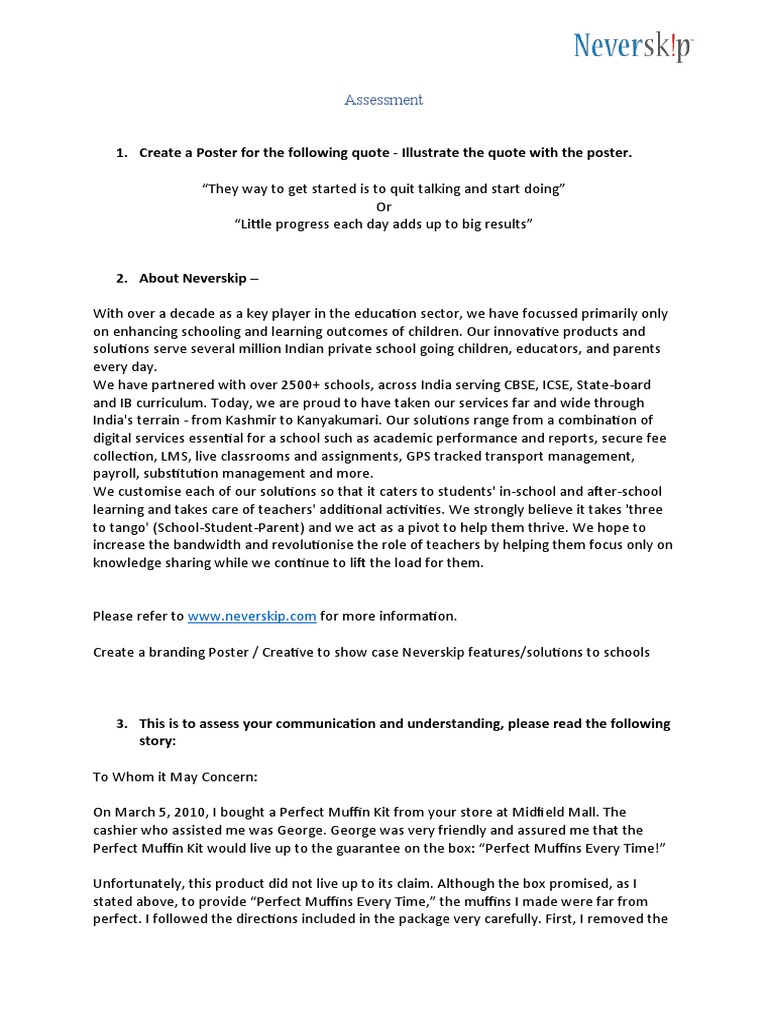 Neversk!p

Assessment

1. Create a Poster for the following quote - Illustrate the quote with the poster.

“They way to get started is to quit talking and start doing”
Or
“Little progress each day adds up to big results”

2. About Neverskip –

With over a decade as a key player in the education sector, we have focussed primarily only on enhancing schooling and learning outcomes of children. Our innovative products and solutions serve several million Indian private school going children, educators, and parents every day.
We have partnered with over 2500+ schools, across India serving CBSE, ICSE, State-board and IB curriculum. Today, we are proud to have taken our services far and wide through India's terrain - from Kashmir to Kanyakumari. Our solutions range from a combination of digital services essential for a school such as academic performance and reports, secure fee collection, LMS, live classrooms and assignments, GPS tracked transport management, payroll, substitution management and more.
We customise each of our solutions so that it caters to students' in-school and after-school learning and takes care of teachers' additional activities. We strongly believe it takes 'three to tango' (School-Student-Parent) and we act as a pivot to help them thrive. We hope to increase the bandwidth and revolutionise the role of teachers by helping them focus only on knowledge sharing while we continue to lift the load for them.

Please refer to www.neverskip.com for more information.

Create a branding Poster / Creative to show case Neverskip features/solutions to schools

3. This is to assess your communication and understanding, please read the following story:

To Whom it May Concern:

On March 5, 2010, I bought a Perfect Muffin Kit from your store at Midfield Mall. The cashier who assisted me was George. George was very friendly and assured me that the Perfect Muffin Kit would live up to the guarantee on the box: “Perfect Muffins Every Time!”

Unfortunately, this product did not live up to its claim. Although the box promised, as I stated above, to provide “Perfect Muffins Every Time,” the muffins I made were far from perfect. I followed the directions included in the package very carefully. First, I removed the